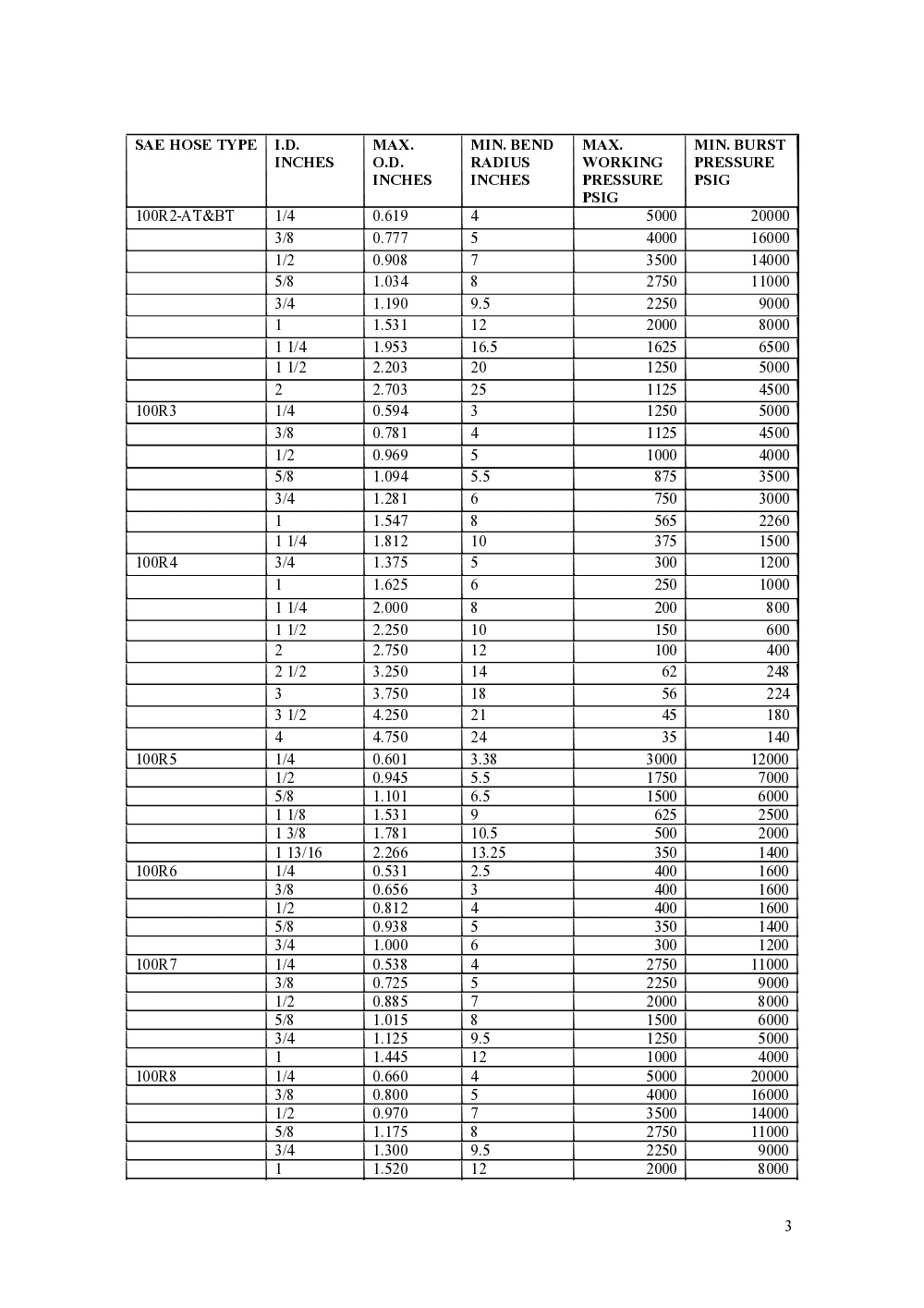 | SAE HOSE TYPE | I.D. INCHES | MAX. O.D. INCHES | MIN. BEND RADIUS INCHES | MAX. WORKING PRESSURE PSIG | MIN. BURST PRESSURE PSIG |
|---|---|---|---|---|---|
| 100R2-AT&BT | 1/4 | 0.619 | 4 | 5000 | 20000 |
| | 3/8 | 0.777 | 5 | 4000 | 16000 |
| | 1/2 | 0.908 | 7 | 3500 | 14000 |
| | 5/8 | 1.034 | 8 | 2750 | 11000 |
| | 3/4 | 1.190 | 9.5 | 2250 | 9000 |
| | 1 | 1.531 | 12 | 2000 | 8000 |
| | 1 1/4 | 1.953 | 16.5 | 1625 | 6500 |
| | 1 1/2 | 2.203 | 20 | 1250 | 5000 |
| | 2 | 2.703 | 25 | 1125 | 4500 |
| 100R3 | 1/4 | 0.594 | 3 | 1250 | 5000 |
| | 3/8 | 0.781 | 4 | 1125 | 4500 |
| | 1/2 | 0.969 | 5 | 1000 | 4000 |
| | 5/8 | 1.094 | 5.5 | 875 | 3500 |
| | 3/4 | 1.281 | 6 | 750 | 3000 |
| | 1 | 1.547 | 8 | 565 | 2260 |
| | 1 1/4 | 1.812 | 10 | 375 | 1500 |
| 100R4 | 3/4 | 1.375 | 5 | 300 | 1200 |
| | 1 | 1.625 | 6 | 250 | 1000 |
| | 1 1/4 | 2.000 | 8 | 200 | 800 |
| | 1 1/2 | 2.250 | 10 | 150 | 600 |
| | 2 | 2.750 | 12 | 100 | 400 |
| | 2 1/2 | 3.250 | 14 | 62 | 248 |
| | 3 | 3.750 | 18 | 56 | 224 |
| | 3 1/2 | 4.250 | 21 | 45 | 180 |
| | 4 | 4.750 | 24 | 35 | 140 |
| 100R5 | 1/4 | 0.601 | 3.38 | 3000 | 12000 |
| | 1/2 | 0.945 | 5.5 | 1750 | 7000 |
| | 5/8 | 1.101 | 6.5 | 1500 | 6000 |
| | 1 1/8 | 1.531 | 9 | 625 | 2500 |
| | 1 3/8 | 1.781 | 10.5 | 500 | 2000 |
| | 1 13/16 | 2.266 | 13.25 | 350 | 1400 |
| 100R6 | 1/4 | 0.531 | 2.5 | 400 | 1600 |
| | 3/8 | 0.656 | 3 | 400 | 1600 |
| | 1/2 | 0.812 | 4 | 400 | 1600 |
| | 5/8 | 0.938 | 5 | 350 | 1400 |
| | 3/4 | 1.000 | 6 | 300 | 1200 |
| 100R7 | 1/4 | 0.538 | 4 | 2750 | 11000 |
| | 3/8 | 0.725 | 5 | 2250 | 9000 |
| | 1/2 | 0.885 | 7 | 2000 | 8000 |
| | 5/8 | 1.015 | 8 | 1500 | 6000 |
| | 3/4 | 1.125 | 9.5 | 1250 | 5000 |
| | 1 | 1.445 | 12 | 1000 | 4000 |
| 100R8 | 1/4 | 0.660 | 4 | 5000 | 20000 |
| | 3/8 | 0.800 | 5 | 4000 | 16000 |
| | 1/2 | 0.970 | 7 | 3500 | 14000 |
| | 5/8 | 1.175 | 8 | 2750 | 11000 |
| | 3/4 | 1.300 | 9.5 | 2250 | 9000 |
| | 1 | 1.520 | 12 | 2000 | 8000 |

3